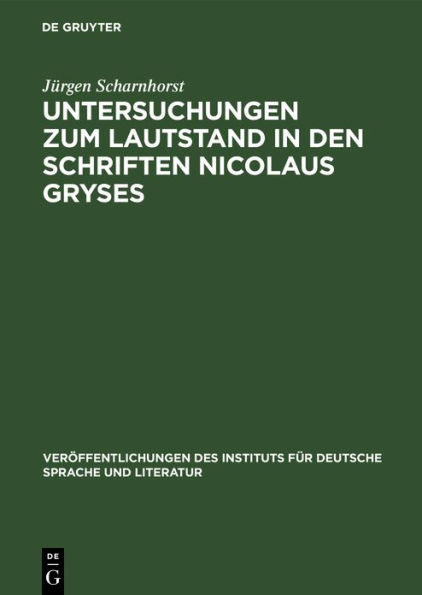 DE GRUYTER

Jürgen Scharnhorst

UNTERSUCHUNGEN ZUM LAUTSTAND IN DEN SCHRIFTEN NICOLAUS GRYSES

VERÖFFENTLICHUNGEN DES INSTITUTS FÜR DEUTSCHE SPRACHE UND LITERATUR

DE G